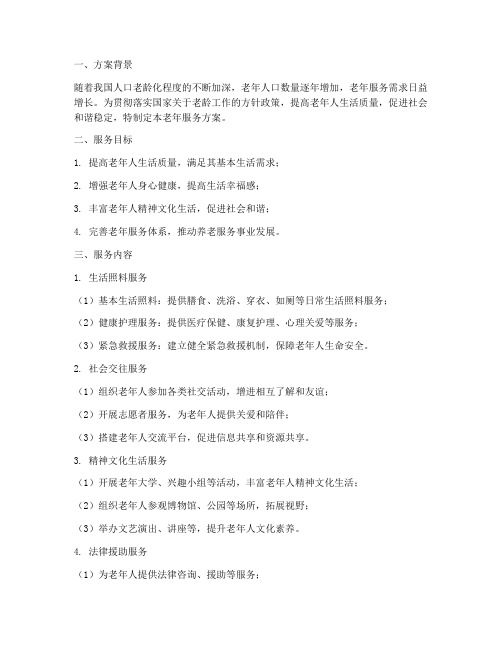 一、方案背景

随着我国人口老龄化程度的不断加深，老年人口数量逐年增加，老年服务需求日益增长。为贯彻落实国家关于老龄工作的方针政策，提高老年人生活质量，促进社会和谐稳定，特制定本老年服务方案。

二、服务目标

1. 提高老年人生活质量，满足其基本生活需求；

2. 增强老年人身心健康，提高生活幸福感；

3. 丰富老年人精神文化生活，促进社会和谐；

4. 完善老年服务体系，推动养老服务事业发展。

三、服务内容

1. 生活照料服务

（1）基本生活照料：提供膳食、洗浴、穿衣、如厕等日常生活照料服务；

（2）健康护理服务：提供医疗保健、康复护理、心理关爱等服务；

（3）紧急救援服务：建立健全紧急救援机制，保障老年人生命安全。

2. 社会交往服务

（1）组织老年人参加各类社交活动，增进相互了解和友谊；

（2）开展志愿者服务，为老年人提供关爱和陪伴；

（3）搭建老年人交流平台，促进信息共享和资源共享。

3. 精神文化生活服务

（1）开展老年大学、兴趣小组等活动，丰富老年人精神文化生活；

（2）组织老年人参观博物馆、公园等场所，拓展视野；

（3）举办文艺演出、讲座等，提升老年人文化素养。

4. 法律援助服务

（1）为老年人提供法律咨询、援助等服务；